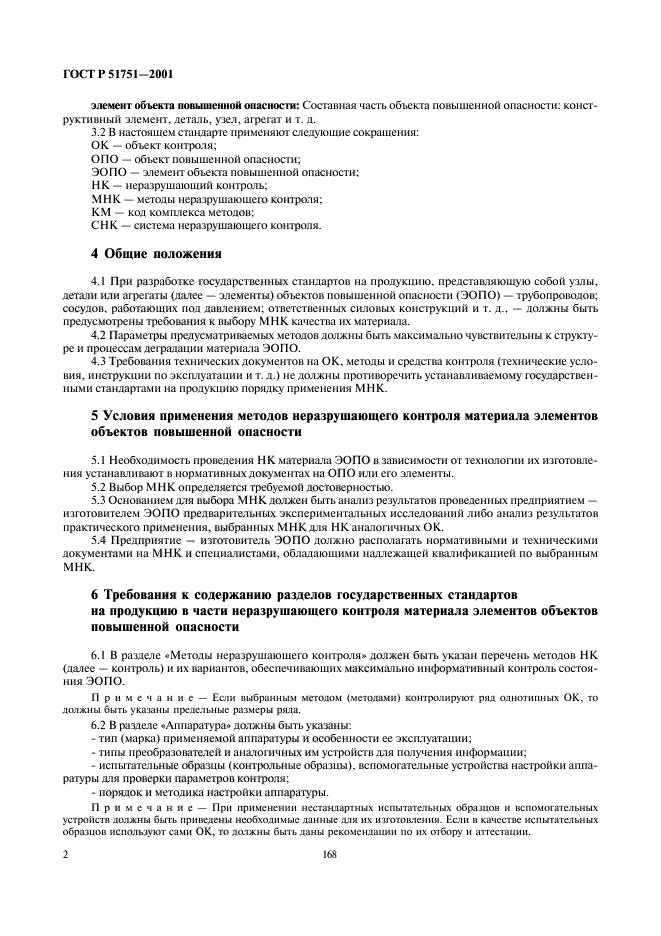 ГОСТ Р 51751—2001

элемент объекта повышенной опасности: Составная часть объекта повышенной опасности: конструктивный элемент, деталь, узел, агрегат и т. д.

3.2 В настоящем стандарте применяют следующие сокращения:
ОК — объект контроля;
ОПО — объект повышенной опасности;
ЭОПО — элемент объекта повышенной опасности;
НК — неразрушающий контроль;
МНК — методы неразрушающего контроля;
КМ — код комплекса методов;
СНК — система неразрушающего контроля.

4 Общие положения

4.1 При разработке государственных стандартов на продукцию, представляющую собой узлы, детали или агрегаты (далее — элементы) объектов повышенной опасности (ЭОПО) — трубопроводов; сосудов, работающих под давлением; ответственных силовых конструкций и т. д., — должны быть предусмотрены требования к выбору МНК качества их материала.

4.2 Параметры предусматриваемых методов должны быть максимально чувствительны к структуре и процессам деградации материала ЭОПО.

4.3 Требования технических документов на ОК, методы и средства контроля (технические условия, инструкции по эксплуатации и т. д.) не должны противоречить устанавливаемому государственными стандартами на продукцию порядку применения МНК.

5 Условия применения методов неразрушающего контроля материала элементов объектов повышенной опасности

5.1 Необходимость проведения НК материала ЭОПО в зависимости от технологии их изготовления устанавливают в нормативных документах на ОПО или его элементы.

5.2 Выбор МНК определяется требуемой достоверностью.

5.3 Основанием для выбора МНК должен быть анализ результатов проведенных предприятием — изготовителем ЭОПО предварительных экспериментальных исследований либо анализ результатов практического применения, выбранных МНК для НК аналогичных ОК.

5.4 Предприятие — изготовитель ЭОПО должно располагать нормативными и техническими документами на МНК и специалистами, обладающими надлежащей квалификацией по выбранным МНК.

6 Требования к содержанию разделов государственных стандартов на продукцию в части неразрушающего контроля материала элементов объектов повышенной опасности

6.1 В разделе «Методы неразрушающего контроля» должен быть указан перечень методов НК (далее — контроль) и их вариантов, обеспечивающих максимально информативный контроль состояния ЭОПО.

Примечание — Если выбранным методом (методами) контролируют ряд однотипных ОК, то должны быть указаны предельные размеры ряда.

6.2 В разделе «Аппаратура» должны быть указаны:
- тип (марка) применяемой аппаратуры и особенности ее эксплуатации;
- типы преобразователей и аналогичных им устройств для получения информации;
- испытательные образцы (контрольные образцы), вспомогательные устройства настройки аппаратуры для проверки параметров контроля;
- порядок и методика настройки аппаратуры.

Примечание — При применении нестандартных испытательных образцов и вспомогательных устройств должны быть приведены необходимые данные для их изготовления. Если в качестве испытательных образцов используют сами ОК, то должны быть даны рекомендации по их отбору и аттестации.

2

168